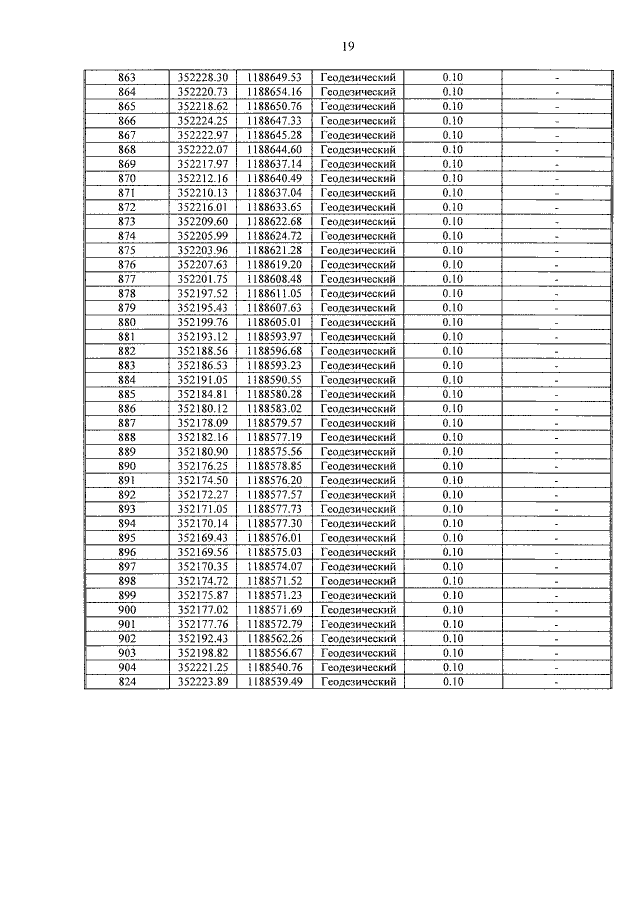 19

| 863 | 352228.30 | 1188649.53 | Геодезический | 0.10 | - |
|---|---|---|---|---|---|
| 864 | 352220.73 | 1188654.16 | Геодезический | 0.10 | - |
| 865 | 352218.62 | 1188650.76 | Геодезический | 0.10 | - |
| 866 | 352224.25 | 1188647.33 | Геодезический | 0.10 | - |
| 867 | 352222.97 | 1188645.28 | Геодезический | 0.10 | - |
| 868 | 352222.07 | 1188644.60 | Геодезический | 0.10 | - |
| 869 | 352217.97 | 1188637.14 | Геодезический | 0.10 | - |
| 870 | 352212.16 | 1188640.49 | Геодезический | 0.10 | - |
| 871 | 352210.13 | 1188637.04 | Геодезический | 0.10 | - |
| 872 | 352216.01 | 1188633.65 | Геодезический | 0.10 | - |
| 873 | 352209.60 | 1188622.68 | Геодезический | 0.10 | - |
| 874 | 352205.99 | 1188624.72 | Геодезический | 0.10 | - |
| 875 | 352203.96 | 1188621.28 | Геодезический | 0.10 | - |
| 876 | 352207.63 | 1188619.20 | Геодезический | 0.10 | - |
| 877 | 352201.75 | 1188608.48 | Геодезический | 0.10 | - |
| 878 | 352197.52 | 1188611.05 | Геодезический | 0.10 | - |
| 879 | 352195.43 | 1188607.63 | Геодезический | 0.10 | - |
| 880 | 352199.76 | 1188605.01 | Геодезический | 0.10 | - |
| 881 | 352193.12 | 1188593.97 | Геодезический | 0.10 | - |
| 882 | 352188.56 | 1188596.68 | Геодезический | 0.10 | - |
| 883 | 352186.53 | 1188593.23 | Геодезический | 0.10 | - |
| 884 | 352191.05 | 1188590.55 | Геодезический | 0.10 | - |
| 885 | 352184.81 | 1188580.28 | Геодезический | 0.10 | - |
| 886 | 352180.12 | 1188583.02 | Геодезический | 0.10 | - |
| 887 | 352178.09 | 1188579.57 | Геодезический | 0.10 | - |
| 888 | 352182.16 | 1188577.19 | Геодезический | 0.10 | - |
| 889 | 352180.90 | 1188575.56 | Геодезический | 0.10 | - |
| 890 | 352176.25 | 1188578.85 | Геодезический | 0.10 | - |
| 891 | 352174.50 | 1188576.20 | Геодезический | 0.10 | - |
| 892 | 352172.27 | 1188577.57 | Геодезический | 0.10 | - |
| 893 | 352171.05 | 1188577.73 | Геодезический | 0.10 | - |
| 894 | 352170.14 | 1188577.30 | Геодезический | 0.10 | - |
| 895 | 352169.43 | 1188576.01 | Геодезический | 0.10 | - |
| 896 | 352169.56 | 1188575.03 | Геодезический | 0.10 | - |
| 897 | 352170.35 | 1188574.07 | Геодезический | 0.10 | - |
| 898 | 352174.72 | 1188571.52 | Геодезический | 0.10 | - |
| 899 | 352175.87 | 1188571.23 | Геодезический | 0.10 | - |
| 900 | 352177.02 | 1188571.69 | Геодезический | 0.10 | - |
| 901 | 352177.76 | 1188572.79 | Геодезический | 0.10 | - |
| 902 | 352192.43 | 1188562.26 | Геодезический | 0.10 | - |
| 903 | 352198.82 | 1188556.67 | Геодезический | 0.10 | - |
| 904 | 352221.25 | 1188540.76 | Геодезический | 0.10 | - |
| 824 | 352223.89 | 1188539.49 | Геодезический | 0.10 | - |